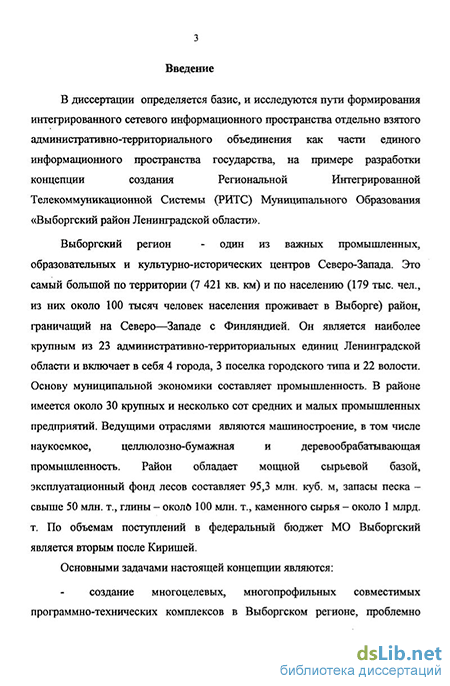 3

Введение

В диссертации определяется базис, и исследуются пути формирования интегрированного сетевого информационного пространства отдельно взятого административно-территориального объединения как части единого информационного пространства государства, на примере разработки концепции создания Региональной Интегрированной Телекоммуникационной Системы (РИТС) Муниципального Образования «Выборгский район Ленинградской области».

Выборгский регион - один из важных промышленных, образовательных и культурно-исторических центров Северо-Запада. Это самый большой по территории (7 421 кв. км) и по населению (179 тыс. чел., из них около 100 тысяч человек населения проживает в Выборге) район, граничащий на Северо—Западе с Финляндией. Он является наиболее крупным из 23 административно-территориальных единиц Ленинградской области и включает в себя 4 города, 3 поселка городского типа и 22 волости. Основу муниципальной экономики составляет промышленность. В районе имеется около 30 крупных и несколько сот средних и малых промышленных предприятий. Ведущими отраслями являются машиностроение, в том числе наукоемкое, целлюлозно-бумажная и деревообрабатывающая промышленность. Район обладает мощной сырьевой базой, эксплуатационный фонд лесов составляет 95,3 млн. куб. м, запасы песка – свыше 50 млн. т., глины – около 100 млн. т., каменного сырья – около 1 млрд. т. По объемам поступлений в федеральный бюджет МО Выборгский является вторым после Киришей.

Основными задачами настоящей концепции являются:

- создание многоцелевых, многопрофильных совместимых программно-технических комплексов в Выборгском регионе, проблемно

dsLib.net
библиотека диссертаций